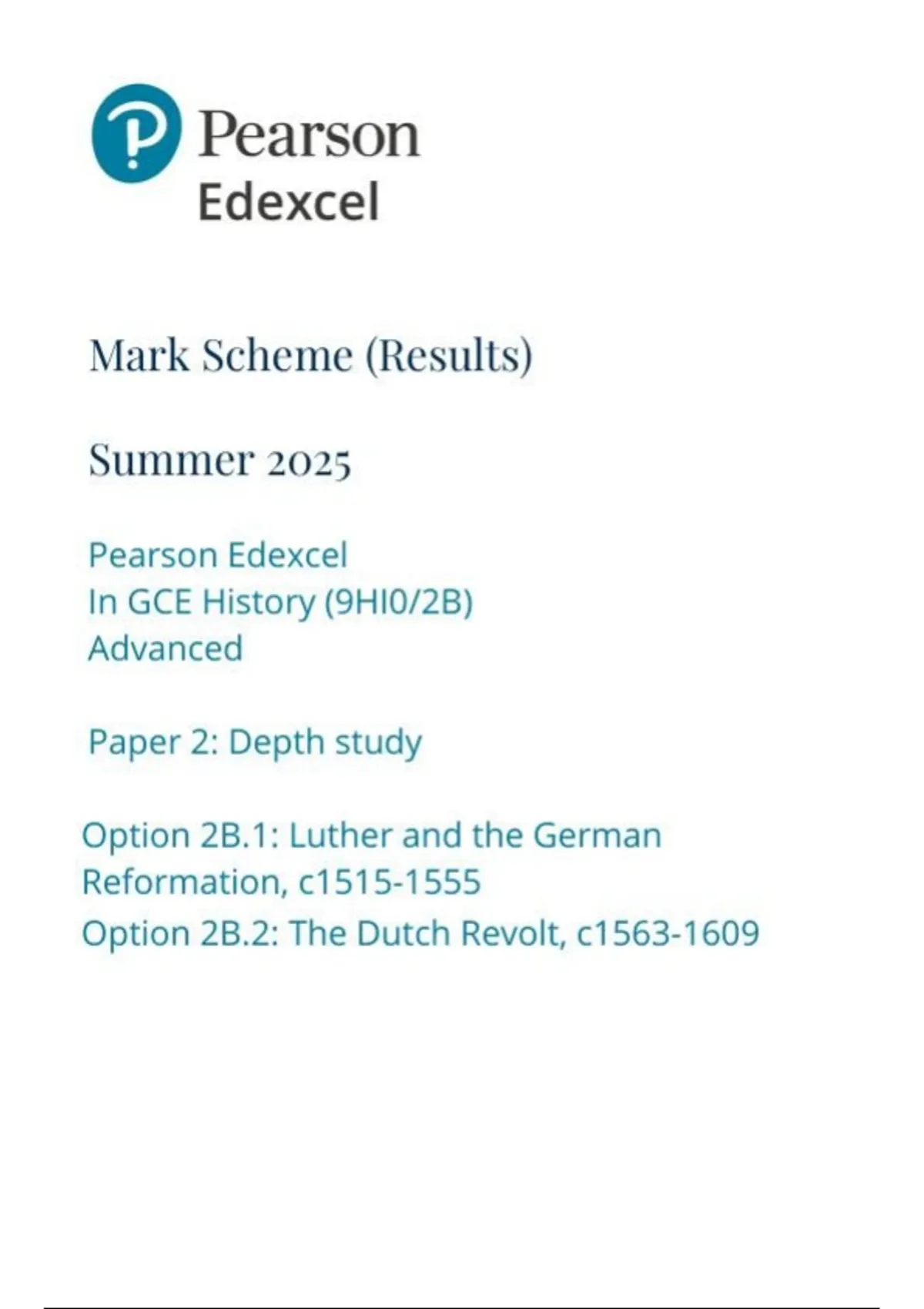 Pearson
Edexcel

Mark Scheme (Results)

Summer 2025

Pearson Edexcel
In GCE History (9HI0/2B)
Advanced

Paper 2: Depth study

Option 2B.1: Luther and the German Reformation, c1515-1555
Option 2B.2: The Dutch Revolt, c1563-1609